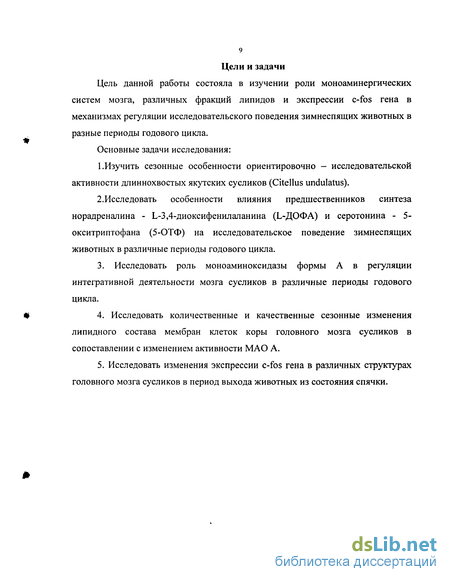 9

Цели и задачи

Цель данной работы состояла в изучении роли моноаминергических систем мозга, различных фракций липидов и экспрессии c-fos гена в механизмах регуляции исследовательского поведения зимнеспящих животных в разные периоды годового цикла.

Основные задачи исследования:

1.Изучить сезонные особенности ориентировочно – исследовательской активности длиннохвостых якутских сусликов (Citellus undulatus).

2.Исследовать особенности влияния предшественников синтеза норадреналина - L-3,4-диоксифенилаланина (L-ДОФА) и серотонина - 5-окситриптофана (5-ОТФ) на исследовательское поведение зимнеспящих животных в различные периоды годового цикла.

3. Исследовать роль моноаминоксидазы формы А в регуляции интегративной деятельности мозга сусликов в различные периоды годового цикла.

4. Исследовать количественные и качественные сезонные изменения липидного состава мембран клеток коры головного мозга сусликов в сопоставлении с изменением активности МАО А.

5. Исследовать изменения экспрессии c-fos гена в различных структурах головного мозга сусликов в период выхода животных из состояния спячки.

dsLib.net
библиотека диссертаций